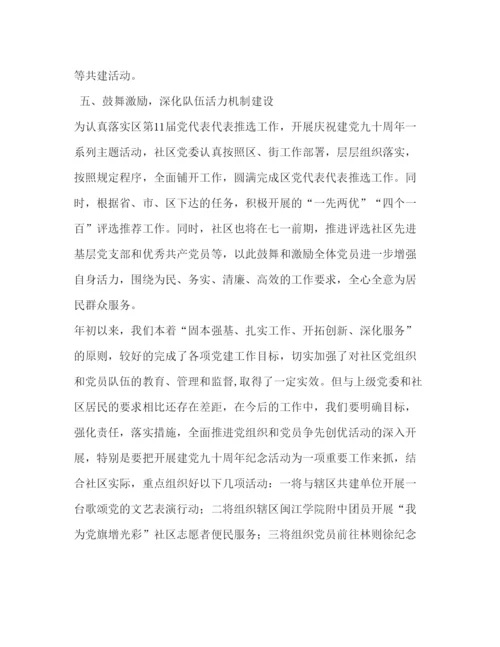 等共建活动。

五、鼓舞激励，深化队伍活力机制建设

为认真落实区第11届党代表代表推选工作，开展庆祝建党九十周年一系列主题活动，社区党委认真按照区、街工作部署，层层组织落实，按照规定程序，全面铺开工作，圆满完成区党代表代表推选工作。同时，根据省、市、区下达的任务，积极开展的“一先两优”“四个一百”评选推荐工作。同时，社区也将在七一前期，推进评选社区先进基层党支部和优秀共产党员等，以此鼓舞和激励全体党员进一步增强自身活力，围绕为民、务实、清廉、高效的工作要求，全心全意为居民群众服务。

年初以来，我们本着“固本强基、扎实工作、开拓创新、深化服务”的原则，较好的完成了各项党建工作目标，切实加强了对社区党组织和党员队伍的教育、管理和监督，取得了一定实效。但与上级党委和社区居民的要求相比还存在差距，在今后的工作中，我们要明确目标，强化责任，落实措施，全面推进党组织和党员争先创优活动的深入开展，特别是要把开展建党九十周年纪念活动为一项重要工作来抓，结合社区实际，重点组织好以下几项活动：一将与辖区共建单位开展一台歌颂党的文艺表演行动；二将组织辖区闽江学院附中团员开展“我为党旗增光彩”社区志愿者便民服务；三将组织党员前往林则徐纪念